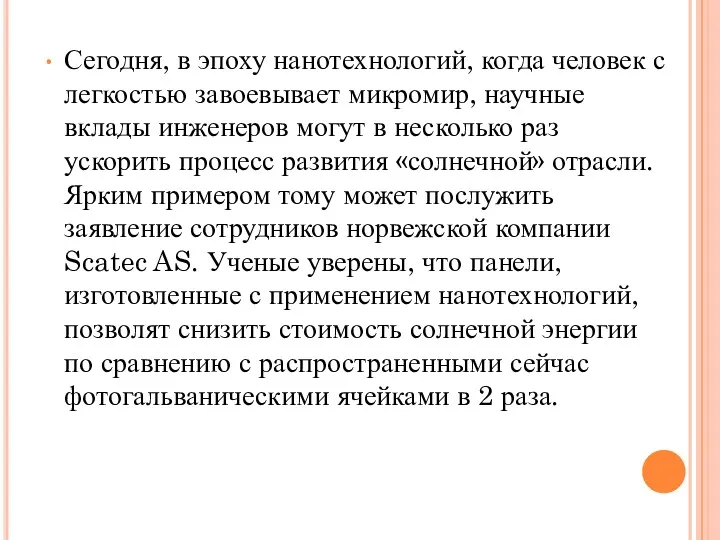 • Сегодня, в эпоху нанотехнологий, когда человек с легкостью завоевывает микромир, научные вклады инженеров могут в несколько раз ускорить процесс развития «солнечной» отрасли. Ярким примером тому может послужить заявление сотрудников норвежской компании Scatec AS. Ученые уверены, что панели, изготовленные с применением нанотехнологий, позволят снизить стоимость солнечной энергии по сравнению с распространенными сейчас фотогальваническими ячейками в 2 раза.